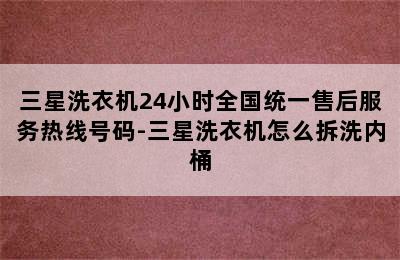 三星洗衣机24小时全国统一售后服务热线号码-三星洗衣机怎么拆洗内桶